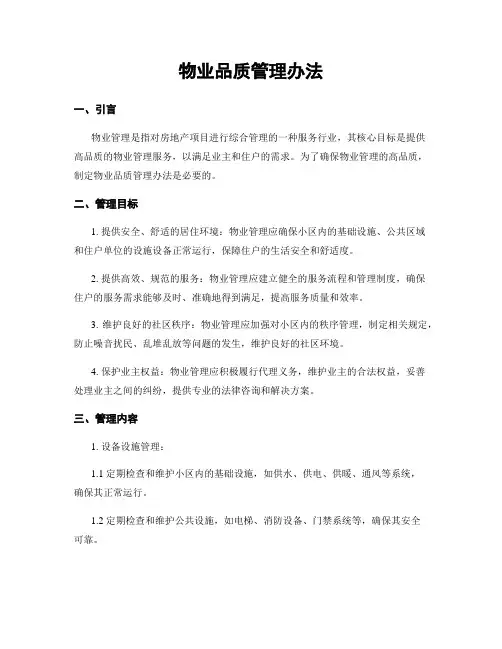 物业品质管理办法

一、引言

物业管理是指对房地产项目进行综合管理的一种服务行业，其核心目标是提供高品质的物业管理服务，以满足业主和住户的需求。为了确保物业管理的高品质，制定物业品质管理办法是必要的。

二、管理目标

1. 提供安全、舒适的居住环境：物业管理应确保小区内的基础设施、公共区域和住户单位的设施设备正常运行，保障住户的生活安全和舒适度。

2. 提供高效、规范的服务：物业管理应建立健全的服务流程和管理制度，确保住户的服务需求能够及时、准确地得到满足，提高服务质量和效率。

3. 维护良好的社区秩序：物业管理应加强对小区内的秩序管理，制定相关规定，防止噪音扰民、乱堆乱放等问题的发生，维护良好的社区环境。

4. 保护业主权益：物业管理应积极履行代理义务，维护业主的合法权益，妥善处理业主之间的纠纷，提供专业的法律咨询和解决方案。

三、管理内容

1. 设备设施管理：

1.1 定期检查和维护小区内的基础设施，如供水、供电、供暖、通风等系统，确保其正常运行。

1.2 定期检查和维护公共设施，如电梯、消防设备、门禁系统等，确保其安全可靠。